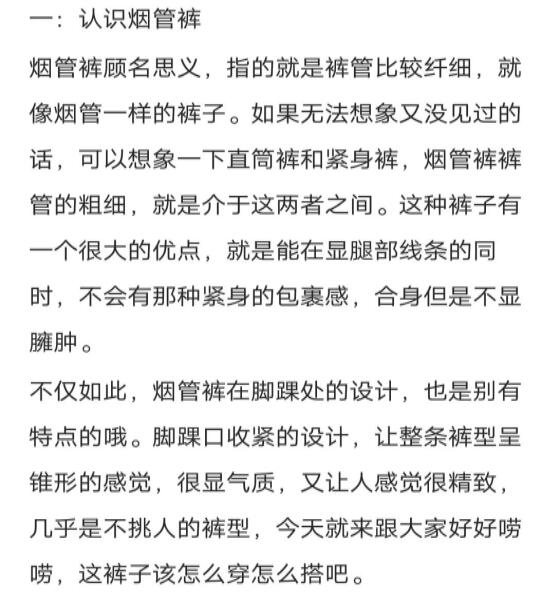 一：认识烟管裤

烟管裤顾名思义，指的就是裤管比较纤细，就像烟管一样的裤子。如果无法想象又没见过的话，可以想象一下直筒裤和紧身裤，烟管裤裤管的粗细，就是介于这两者之间。这种裤子有一个很大的优点，就是能在显腿部线条的同时，不会有那种紧身的包裹感，合身但是不显臃肿。

不仅如此，烟管裤在脚踝处的设计，也是别有特点的哦。脚踝口收紧的设计，让整条裤型呈锥形的感觉，很显气质，又让人感觉很精致，几乎是不挑人的裤型，今天就来跟大家好好唠唠，这裤子该怎么穿怎么搭吧。